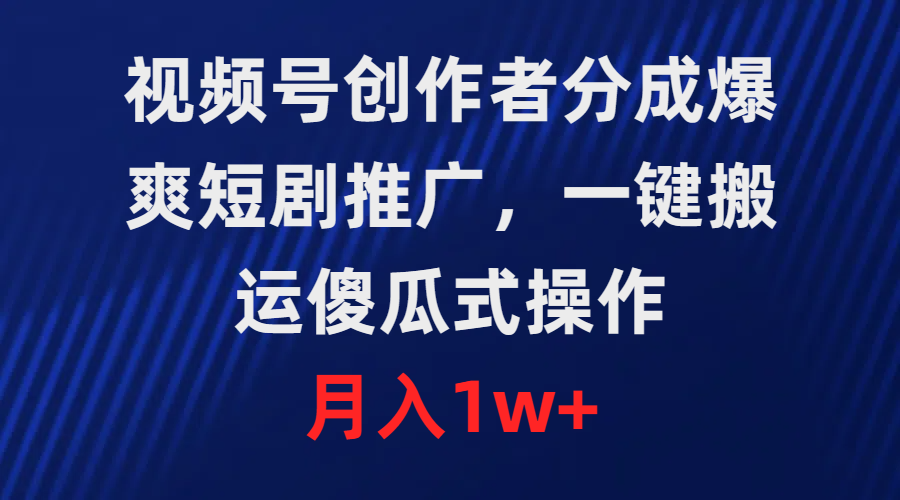 视频号创作者分成爆爽短剧推广，一键搬运傻瓜式操作

月入1w+